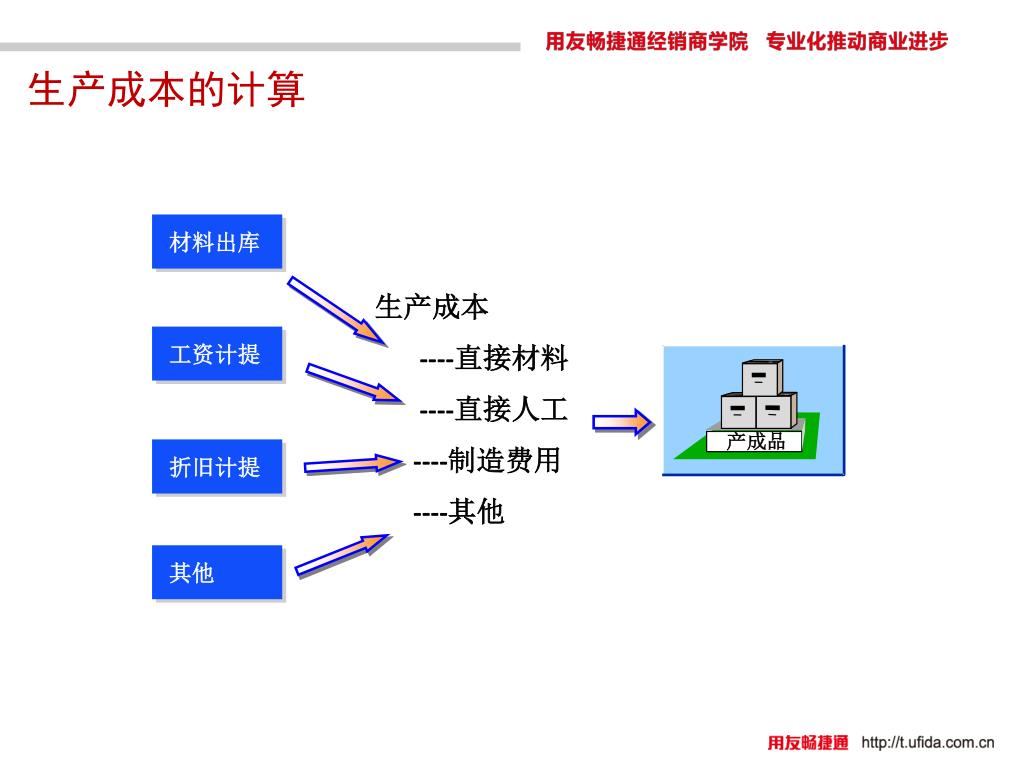 用友畅捷通经销商学院 专业化推动商业进步

生产成本的计算

材料出库

工资计提

折旧计提

其他

生产成本

----直接材料

----直接人工

----制造费用

----其他

产成品

用友畅捷通 http://t.ufida.com.cn